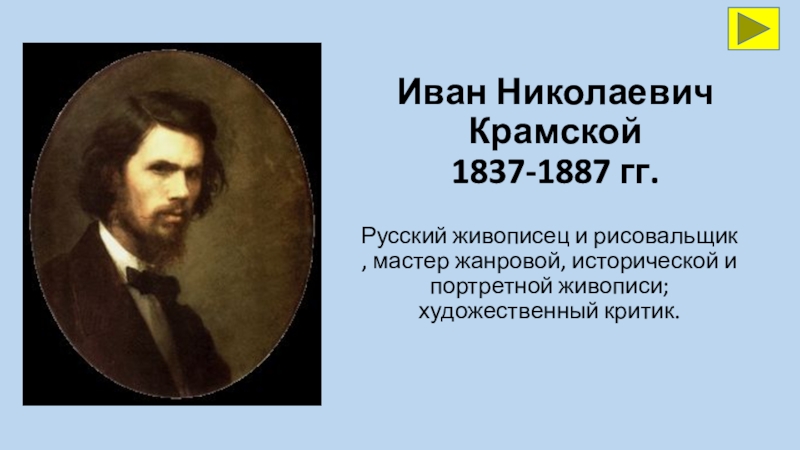 Иван Николаевич Крамской
1837-1887 гг.

Русский живописец и рисовальщик , мастер жанровой, исторической и портретной живописи; художественный критик.